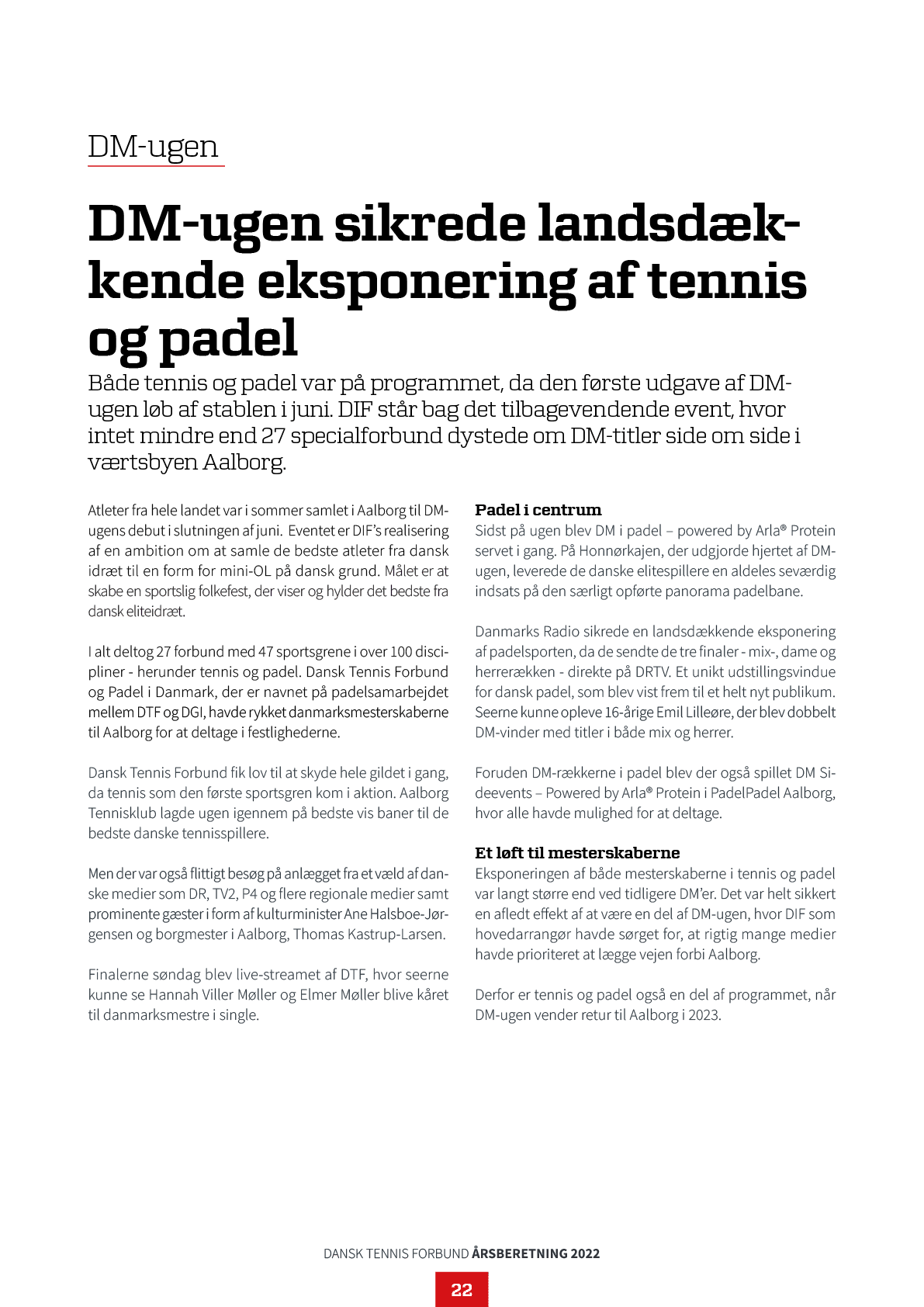 DM-ugen

DM-ugen sikrede landsdækkende eksponering af tennis og padel

Både tennis og padel var på programmet, da den første udgave af DM-ugen løb af stablen i juni. DIF står bag det tilbagevendende event, hvor intet mindre end 27 specialforbund dystede om DM-titler side om side i værtsbyen Aalborg.

Atleter fra hele landet var i sommer samlet i Aalborg til DM-ugens debut i slutningen af juni. Eventet er DIF's realisering af en ambition om at samle de bedste atleter fra dansk idræt til en form for mini-OL på dansk grund. Målet er at skabe en sportslig folkefest, der viser og hylder det bedste fra dansk eliteidræt.

I alt deltog 27 forbund med 47 sportsgrene i over 100 discipliner - herunder tennis og padel. Dansk Tennis Forbund og Padel i Danmark, der er navnet på padelsamarbejdet mellem DTF og DGI, havde rykket danmarksmesterskaberne til Aalborg for at deltage i festlighederne.

Dansk Tennis Forbund fik lov til at skyde hele gildet i gang, da tennis som den første sportsgren kom i aktion. Aalborg Tennisklub lagde ugen igennem på bedste vis baner til de bedste danske tennisspillere.

Men der var også flittigt besøg på anlægget fra et væld af danske medier som DR, TV2, P4 og flere regionale medier samt prominente gæster i form af kulturminister Ane Halsboe-Jørgensen og borgmester i Aalborg, Thomas Kastrup-Larsen.

Finalerne søndag blev live-streamet af DTF, hvor seerne kunne se Hannah Viller Møller og Elmer Møller blive kåret til danmarksmestre i single.

Padel i centrum
Sidst på ugen blev DM i padel – powered by Arla® Protein servet i gang. På Honnørkajen, der udgjorde hjertet af DM-ugen, leverede de danske elitespillere en aldeles seværdig indsats på den særligt opførte panorama padelbane.

Danmarks Radio sikrede en landsdækkende eksponering af padelsporten, da de sendte de tre finaler - mix-, dame og herrerækken - direkte på DRTV. Et unikt udstillingsvindue for dansk padel, som blev vist frem til et helt nyt publikum. Seerne kunne opleve 16-årige Emil Lilleøre, der blev dobbelt DM-vinder med titler i både mix og herrer.

Foruden DM-rækkerne i padel blev der også spillet DM Sideevents – Powered by Arla® Protein i PadelPadel Aalborg, hvor alle havde mulighed for at deltage.

Et løft til mesterskaberne
Eksponeringen af både mesterskaberne i tennis og padel var langt større end ved tidligere DM'er. Det var helt sikkert en afledt effekt af at være en del af DM-ugen, hvor DIF som hovedarrangør havde sørget for, at rigtig mange medier havde prioriteret at lægge vejen forbi Aalborg.

Derfor er tennis og padel også en del af programmet, når DM-ugen vender retur til Aalborg i 2023.

DANSK TENNIS FORBUND ÅRSBERETNING 2022

22